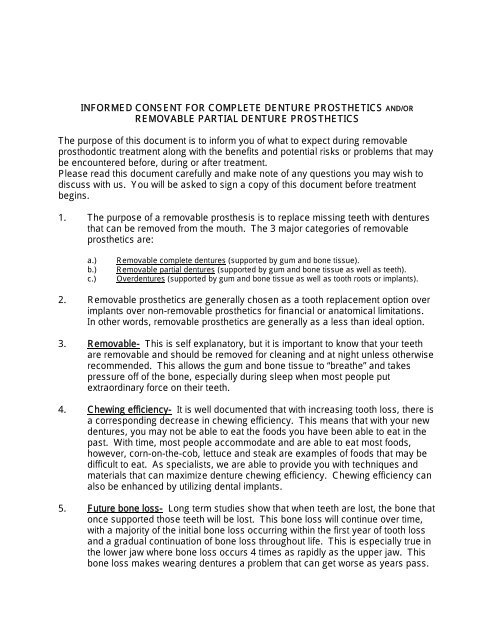 INFORMED CONSENT FOR COMPLETE DENTURE PROSTHETICS AND/OR REMOVABLE PARTIAL DENTURE PROSTHETICS

The purpose of this document is to inform you of what to expect during removable prosthodontic treatment along with the benefits and potential risks or problems that may be encountered before, during or after treatment.
Please read this document carefully and make note of any questions you may wish to discuss with us. You will be asked to sign a copy of this document before treatment begins.

1. The purpose of a removable prosthesis is to replace missing teeth with dentures that can be removed from the mouth. The 3 major categories of removable prosthetics are:

a.) Removable complete dentures (supported by gum and bone tissue).
b.) Removable partial dentures (supported by gum and bone tissue as well as teeth).
c.) Overdentures (supported by gum and bone tissue as well as tooth roots or implants).

2. Removable prosthetics are generally chosen as a tooth replacement option over implants over non-removable prosthetics for financial or anatomical limitations. In other words, removable prosthetics are generally as a less than ideal option.

3. Removable- This is self explanatory, but it is important to know that your teeth are removable and should be removed for cleaning and at night unless otherwise recommended. This allows the gum and bone tissue to "breathe" and takes pressure off of the bone, especially during sleep when most people put extraordinary force on their teeth.

4. Chewing efficiency- It is well documented that with increasing tooth loss, there is a corresponding decrease in chewing efficiency. This means that with your new dentures, you may not be able to eat the foods you have been able to eat in the past. With time, most people accommodate and are able to eat most foods, however, corn-on-the-cob, lettuce and steak are examples of foods that may be difficult to eat. As specialists, we are able to provide you with techniques and materials that can maximize denture chewing efficiency. Chewing efficiency can also be enhanced by utilizing dental implants.

5. Future bone loss- Long term studies show that when teeth are lost, the bone that once supported those teeth will be lost. This bone loss will continue over time, with a majority of the initial bone loss occurring within the first year of tooth loss and a gradual continuation of bone loss throughout life. This is especially true in the lower jaw where bone loss occurs 4 times as rapidly as the upper jaw. This bone loss makes wearing dentures a problem that can get worse as years pass.